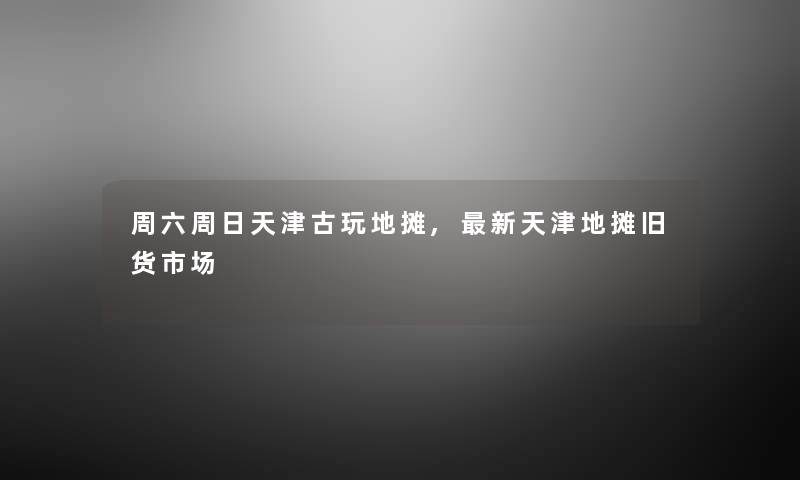 周六周日天津古玩地摊，最新天津地摊旧货市场